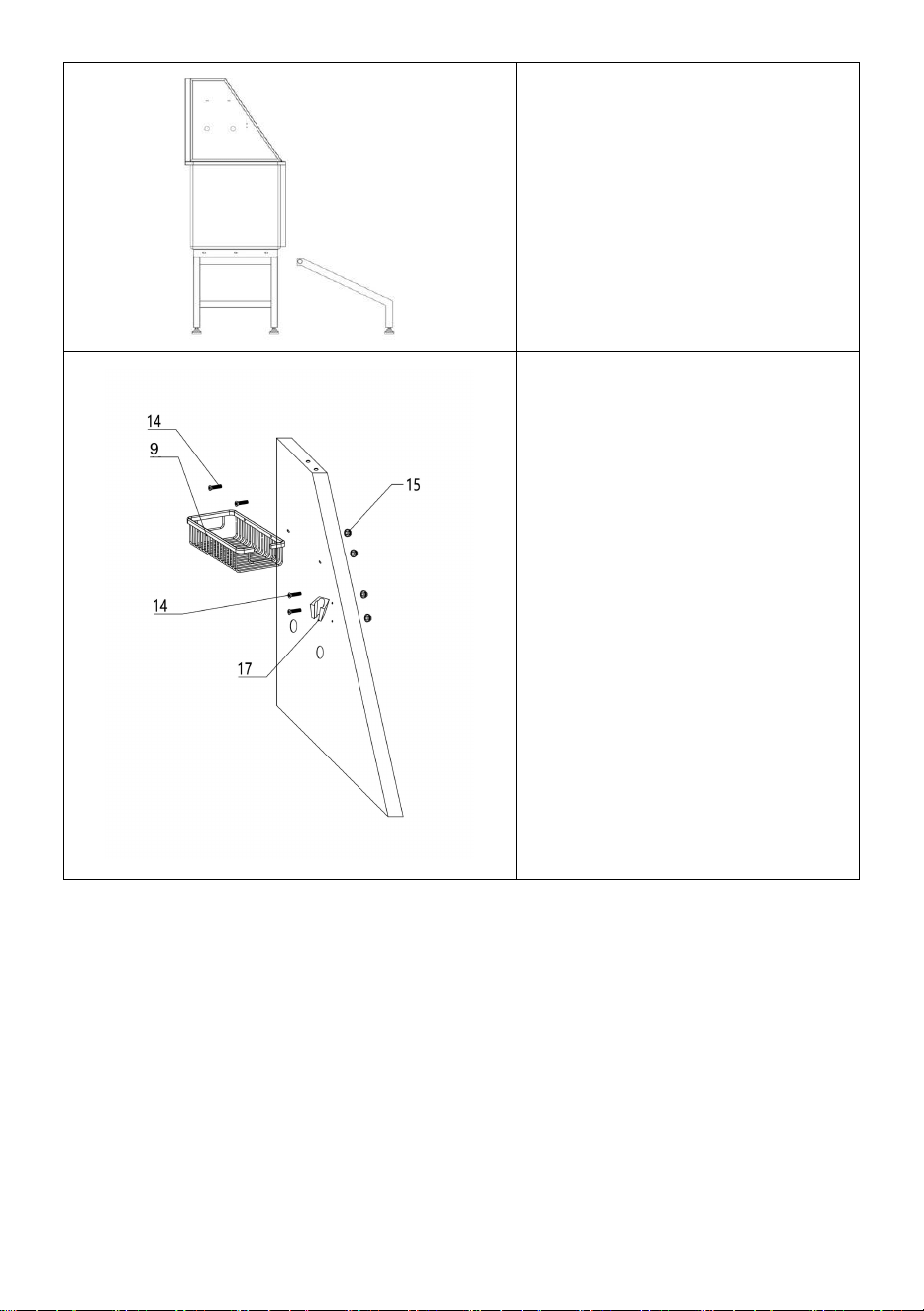 14
9
15
14
17